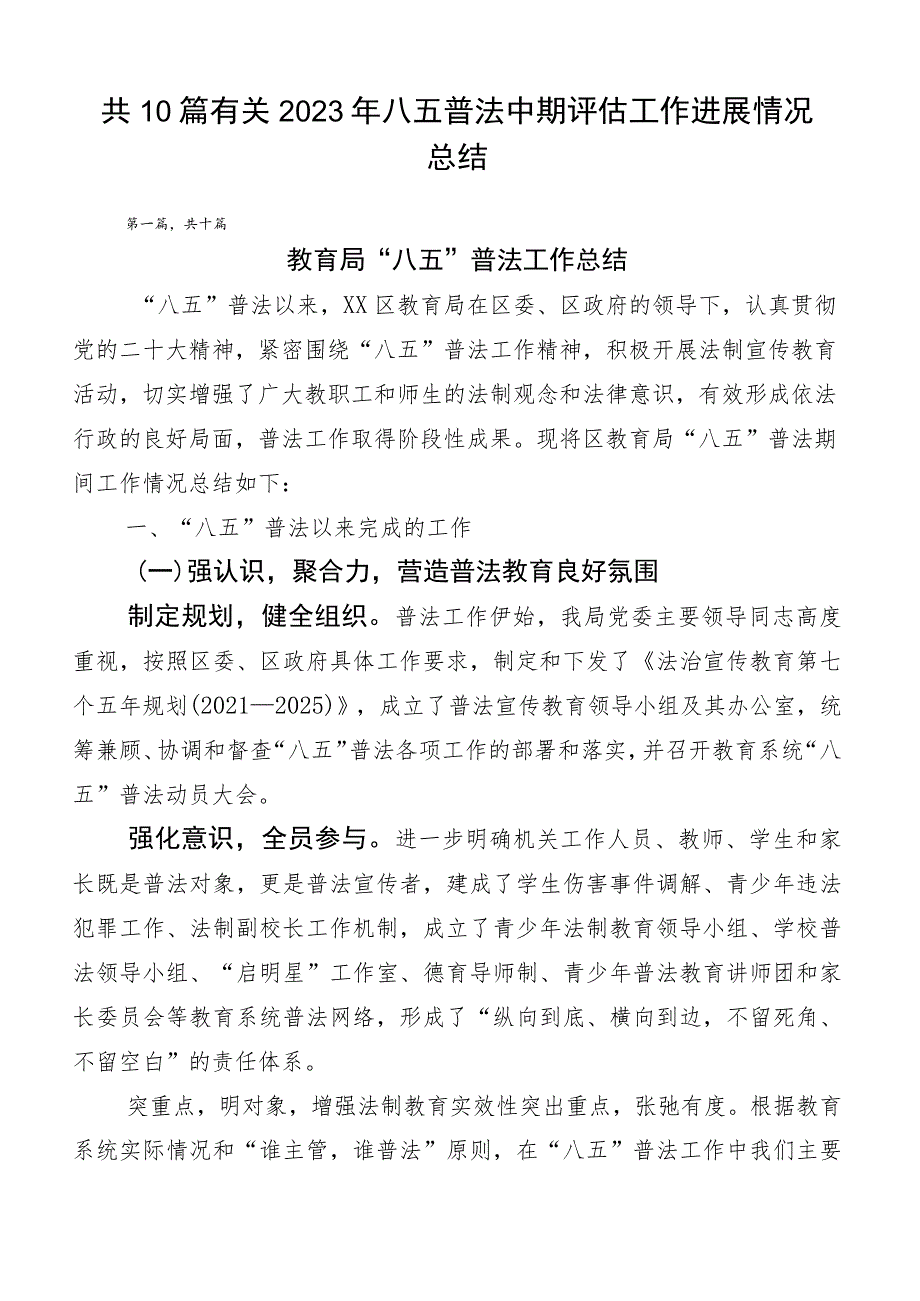 共10篇有关2023年八五普法中期评估工作进展情况总结

第一篇，共十篇

教育局“八五”普法工作总结

“八五”普法以来，XX区教育局在区委、区政府的领导下，认真贯彻党的二十大精神，紧密围绕“八五”普法工作精神，积极开展法制宣传教育活动，切实增强了广大教职工和师生的法制观念和法律意识，有效形成依法行政的良好局面，普法工作取得阶段性成果。现将区教育局“八五”普法期间工作情况总结如下：

一、“八五”普法以来完成的工作

（一）强认识，聚合力，营造普法教育良好氛围

制定规划，健全组织。普法工作伊始，我局党委主要领导同志高度重视，按照区委、区政府具体工作要求，制定和下发了《法治宣传教育第七个五年规划(2021—2025)》，成立了普法宣传教育领导小组及其办公室，统筹兼顾、协调和督查“八五”普法各项工作的部署和落实，并召开教育系统“八五”普法动员大会。

强化意识，全员参与。进一步明确机关工作人员、教师、学生和家长既是普法对象，更是普法宣传者，建成了学生伤害事件调解、青少年违法犯罪工作、法制副校长工作机制，成立了青少年法制教育领导小组、学校普法领导小组、“启明星”工作室、德育导师制、青少年普法教育讲师团和家长委员会等教育系统普法网络，形成了“纵向到底、横向到边，不留死角、不留空白”的责任体系。

突重点，明对象，增强法制教育实效性突出重点，张弛有度。根据教育系统实际情况和“谁主管，谁普法”原则，在“八五”普法工作中我们主要